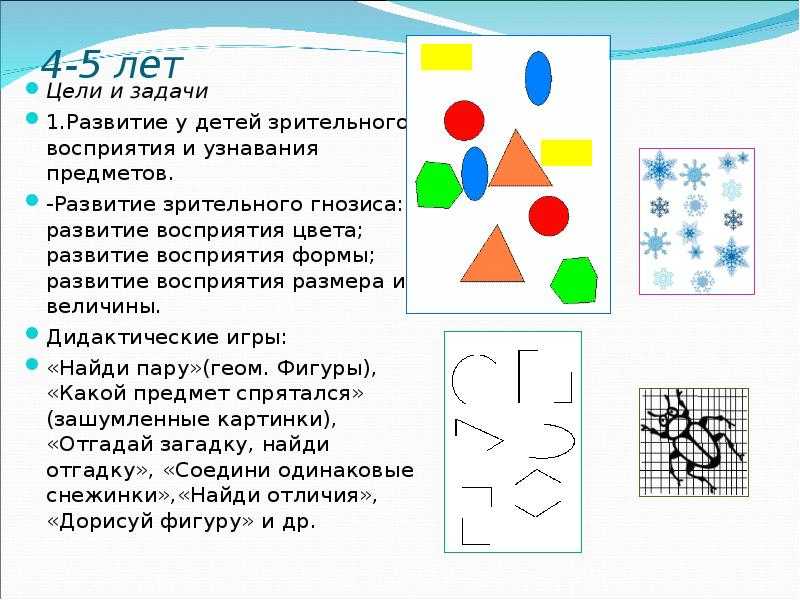 4-5 лет

Цели и задачи

1.Развитие у детей зрительного восприятия и узнавания предметов.

-Развитие зрительного гнозиса: развитие восприятия цвета; развитие восприятия формы; развитие восприятия размера и величины.

Дидактические игры:

«Найди пару»(геом. Фигуры), «Какой предмет спрятался» (зашумленные картинки), «Отгадай загадку, найди отгадку», «Соедини одинаковые снежинки»,«Найди отличия», «Дорисуй фигуру» и др.